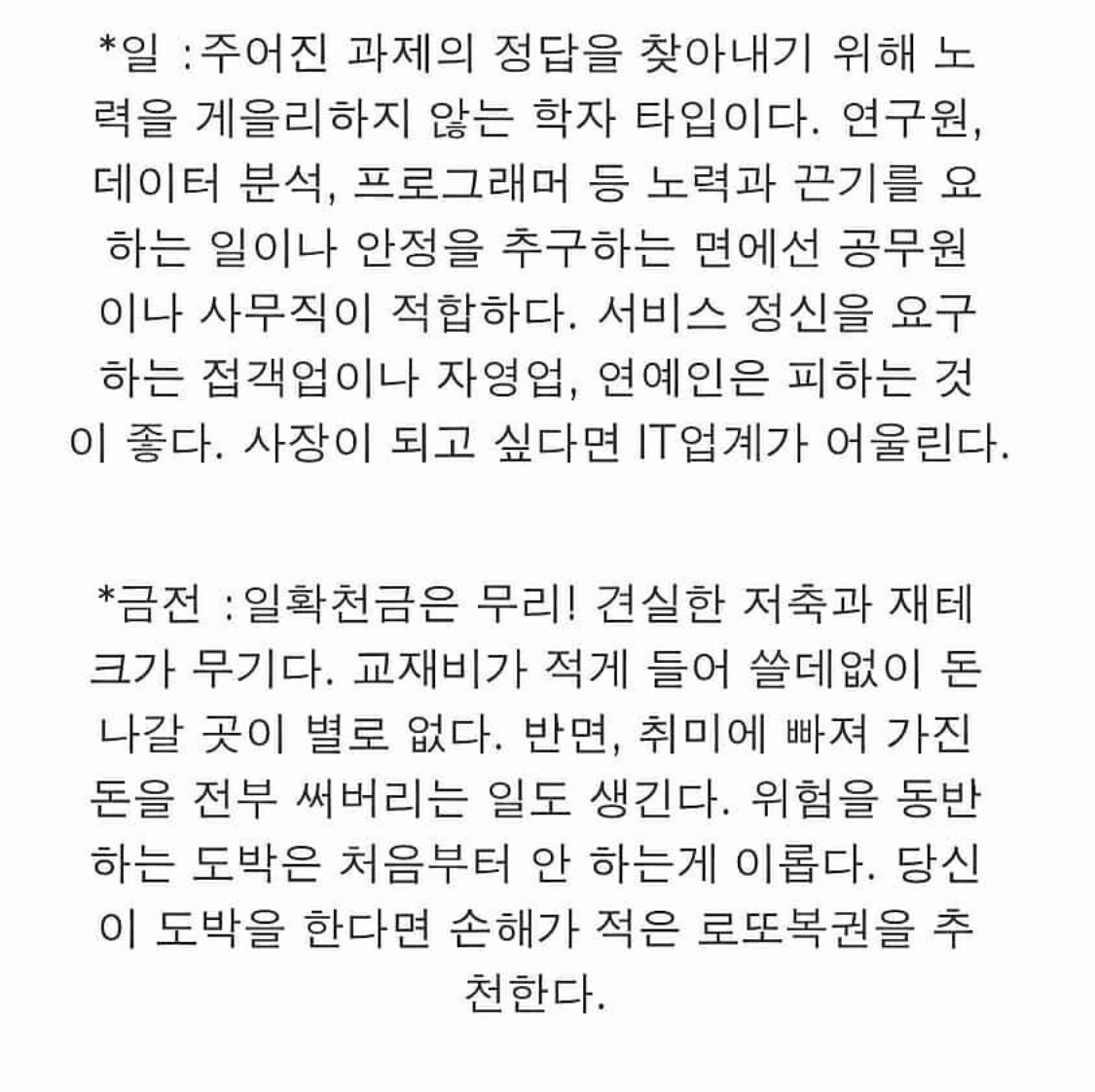 *일 :주어진 과제의 정답을 찾아내기 위해 노력을 게을리하지 않는 학자 타입이다. 연구원, 데이터 분석, 프로그래머 등 노력과 끈기를 요하는 일이나 안정을 추구하는 면에선 공무원이나 사무직이 적합하다. 서비스 정신을 요구하는 접객업이나 자영업, 연예인은 피하는 것이 좋다. 사장이 되고 싶다면 IT업계가 어울린다.

*금전 :일확천금은 무리! 견실한 저축과 재테크가 무기다. 교재비가 적게 들어 쓸데없이 돈 나갈 곳이 별로 없다. 반면, 취미에 빠져 가진 돈을 전부 써버리는 일도 생긴다. 위험을 동반하는 도박은 처음부터 안 하는게 이롭다. 당신이 도박을 한다면 손해가 적은 로또복권을 추천한다.